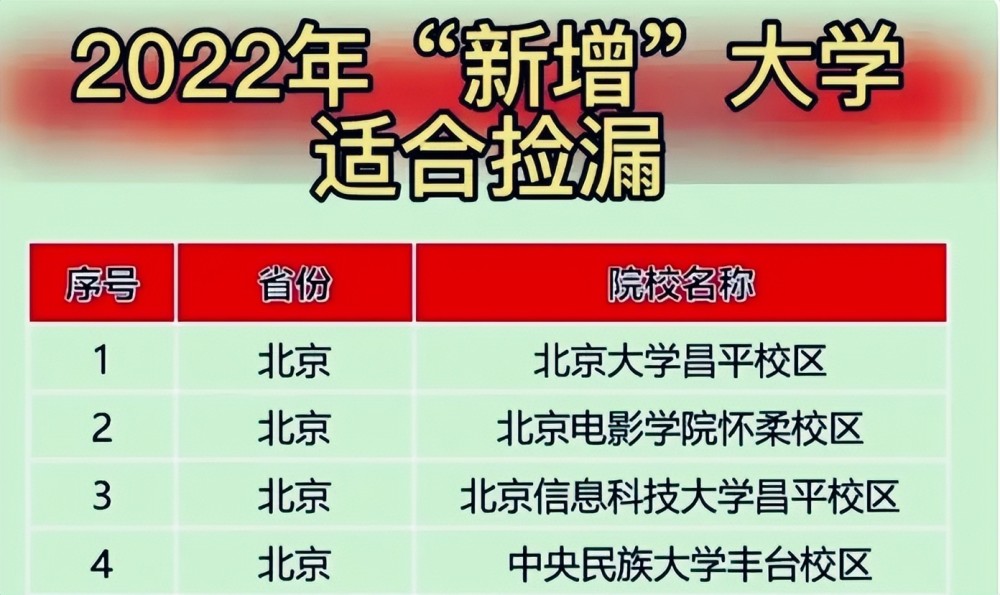 2022年“新增”大学
适合捡漏

| 序号 | 省份 | 院校名称 |
|---|---|---|
| 1 | 北京 | 北京大学昌平校区 |
| 2 | 北京 | 北京电影学院怀柔校区 |
| 3 | 北京 | 北京信息科技大学昌平校区 |
| 4 | 北京 | 中央民族大学丰台校区 |